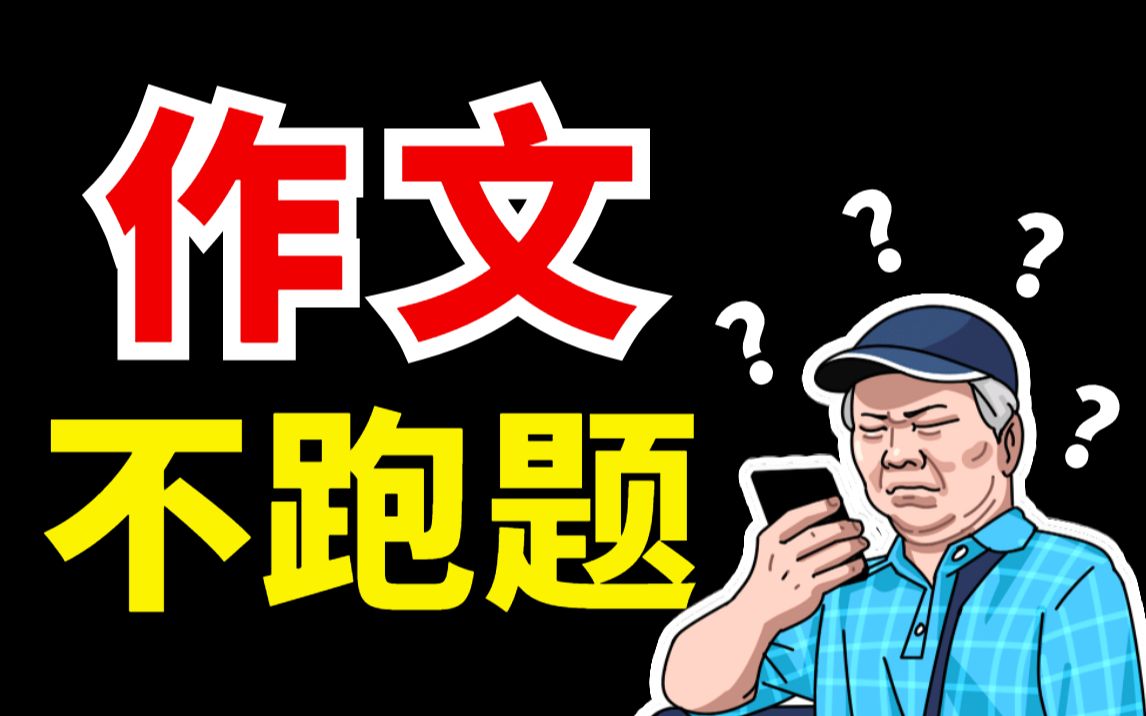 作文
不跑题
?
?
?
?